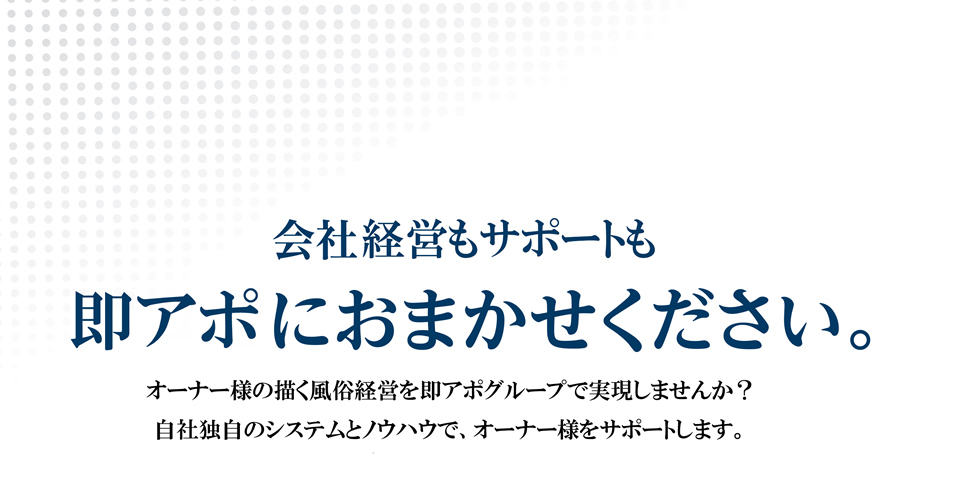 会社経営もサポートも

即アポにおまかせください。

オーナー様の描く風俗経営を即アポグループで実現しませんか？
自社独自のシステムとノウハウで、オーナー様をサポートします。